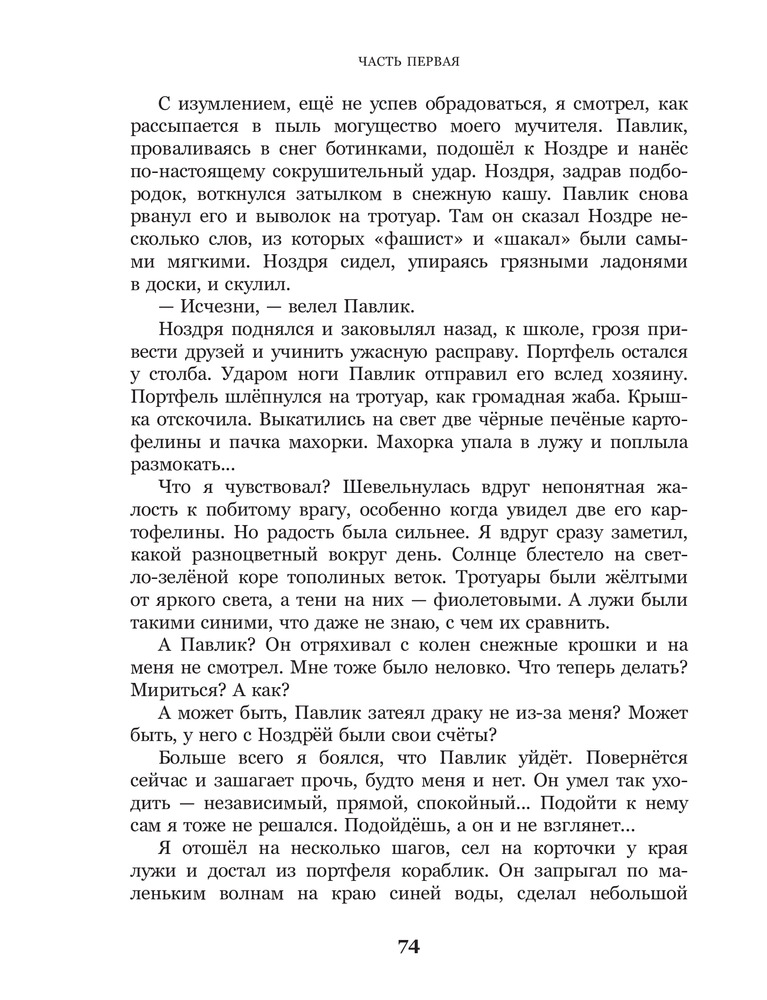 ЧАСТЬ ПЕРВАЯ

С изумлением, ещё не успев обрадоваться, я смотрел, как рассыпается в пыль могущество моего мучителя. Павлик, проваливаясь в снег ботинками, подошёл к Ноздре и нанёс по-настоящему сокрушительный удар. Ноздря, задрав подбородок, воткнулся затылком в снежную кашу. Павлик снова рванул его и выволок на тротуар. Там он сказал Ноздре несколько слов, из которых «фашист» и «шакал» были самыми мягкими. Ноздря сидел, упираясь грязными ладонями в доски, и скулил.

— Исчезни, — велел Павлик.

Ноздря поднялся и заковылял назад, к школе, грозя привести друзей и учинить ужасную расправу. Портфель остался у столба. Ударом ноги Павлик отправил его вслед хозяину. Портфель шлёпнулся на тротуар, как громадная жаба. Крышка отскочила. Выкатились на свет две чёрные печёные картофелины и пачка махорки. Махорка упала в лужу и поплыла размокать...

Что я чувствовал? Шевельнулась вдруг непонятная жалость к побитому врагу, особенно когда увидел две его картофелины. Но радость была сильнее. Я вдруг сразу заметил, какой разноцветный вокруг день. Солнце блестело на светло-зелёной коре тополиных веток. Тротуары были жёлтыми от яркого света, а тени на них — фиолетовыми. А лужи были такими синими, что даже не знаю, с чем их сравнить.

А Павлик? Он отряхивал с колен снежные крошки и на меня не смотрел. Мне тоже было неловко. Что теперь делать? Мириться? А как?

А может быть, Павлик затеял драку не из-за меня? Может быть, у него с Ноздрёй были свои счёты?

Больше всего я боялся, что Павлик уйдёт. Повернётся сейчас и зашагает прочь, будто меня и нет. Он умел так уходить — независимый, прямой, спокойный... Подойти к нему сам я тоже не решался. Подойдёшь, а он и не взглянет...

Я отошёл на несколько шагов, сел на корточки у края лужи и достал из портфеля кораблик. Он запрыгал по маленьким волнам на краю синей воды, сделал небольшой

74